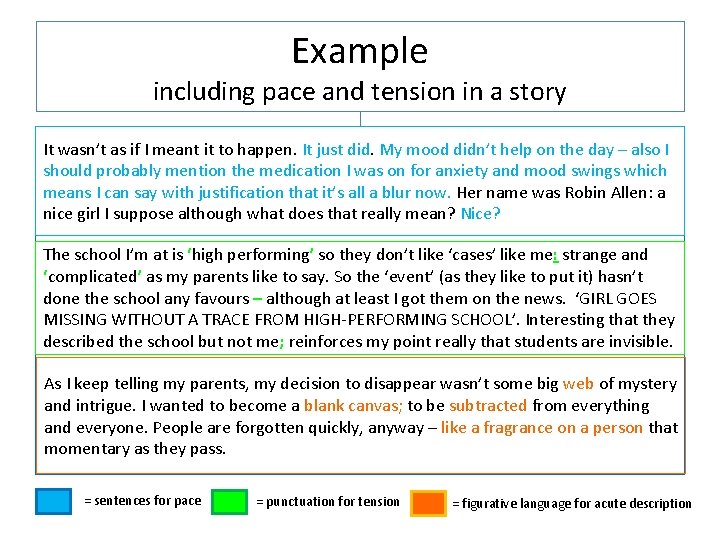 Example
including pace and tension in a story

It wasn't as if I meant it to happen. It just did. My mood didn't help on the day – also I should probably mention the medication I was on for anxiety and mood swings which means I can say with justification that it's all a blur now. Her name was Robin Allen: a nice girl I suppose although what does that really mean? Nice?

The school I'm at is 'high performing' so they don't like 'cases' like me; strange and 'complicated' as my parents like to say. So the 'event' (as they like to put it) hasn't done the school any favours – although at least I got them on the news. 'GIRL GOES MISSING WITHOUT A TRACE FROM HIGH-PERFORMING SCHOOL'. Interesting that they described the school but not me; reinforces my point really that students are invisible.

As I keep telling my parents, my decision to disappear wasn't some big web of mystery and intrigue. I wanted to become a blank canvas; to be subtracted from everything and everyone. People are forgotten quickly, anyway – like a fragrance on a person that momentary as they pass.

= sentences for pace
= punctuation for tension
= figurative language for acute description